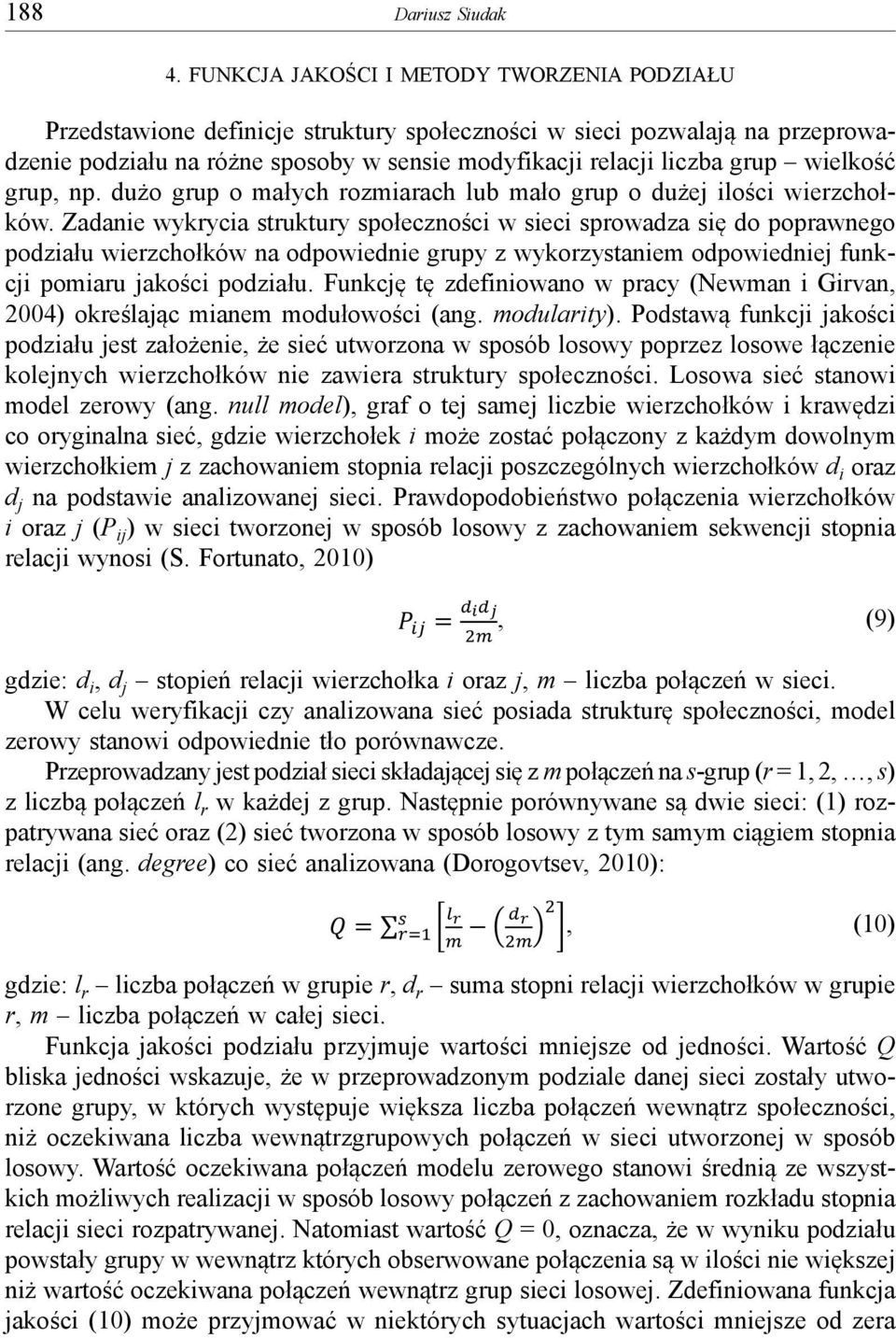 188 Dariusz Siudak

4. FUNKCJA JAKOŚCI I METODY TWORZENIA PODZIAŁU

Przedstawione definicje struktury społeczności w sieci pozwalają na przeprowadzenie podziału na różne sposoby w sensie modyfikacji relacji liczba grup – wielkość grup, np. dużo grup o małych rozmiarach lub mało grup o dużej ilości wierzchołków. Zadanie wykrycia struktury społeczności w sieci sprowadza się do poprawnego podziału wierzchołków na odpowiednie grupy z wykorzystaniem odpowiedniej funkcji pomiaru jakości podziału. Funkcję tę zdefiniowano w pracy (Newman i Girvan, 2004) określając mianem modułowości (ang. modularity). Podstawą funkcji jakości podziału jest założenie, że sieć utworzona w sposób losowy poprzez losowe łączenie kolejnych wierzchołków nie zawiera struktury społeczności. Losowa sieć stanowi model zerowy (ang. null model), graf o tej samej liczbie wierzchołków i krawędzi co oryginalna sieć, gdzie wierzchołek $i$ może zostać połączony z każdym dowolnym wierzchołkiem $j$ z zachowaniem stopnia relacji poszczególnych wierzchołków $d_i$ oraz $d_j$ na podstawie analizowanej sieci. Prawdopodobieństwo połączenia wierzchołków $i$ oraz $j$ ($P_{ij}$) w sieci tworzonej w sposób losowy z zachowaniem sekwencji stopnia relacji wynosi (S. Fortunato, 2010)

$P_{ij} = \frac{d_i d_j}{2m}$, (9)

gdzie: $d_i$, $d_j$ – stopień relacji wierzchołka $i$ oraz $j$, $m$ – liczba połączeń w sieci.

W celu weryfikacji czy analizowana sieć posiada strukturę społeczności, model zerowy stanowi odpowiednie tło porównawcze.

Przeprowadzany jest podział sieci składającej się z $m$ połączeń na $s$-grup ($r = 1, 2, \ldots, s$) z liczbą połączeń $l_r$ w każdej z grup. Następnie porównywane są dwie sieci: (1) rozpatrywana sieć oraz (2) sieć tworzona w sposób losowy z tym samym ciągiem stopnia relacji (ang. degree) co sieć analizowana (Dorogovtsev, 2010):

$Q = \sum_{r=1}^{s} \left[ \frac{l_r}{m} - \left( \frac{d_r}{2m} \right)^2 \right]$, (10)

gdzie: $l_r$ – liczba połączeń w grupie $r$, $d_r$ – suma stopni relacji wierzchołków w grupie $r$, $m$ – liczba połączeń w całej sieci.

Funkcja jakości podziału przyjmuje wartości mniejsze od jedności. Wartość $Q$ bliska jedności wskazuje, że w przeprowadzonym podziale danej sieci zostały utworzone grupy, w których występuje większa liczba połączeń wewnątrz społeczności, niż oczekiwana liczba wewnątrzgrupowych połączeń w sieci utworzonej w sposób losowy. Wartość oczekiwana połączeń modelu zerowego stanowi średnią ze wszystkich możliwych realizacji w sposób losowy połączeń z zachowaniem rozkładu stopnia relacji sieci rozpatrywanej. Natomiast wartość $Q = 0$, oznacza, że w wyniku podziału powstały grupy w wewnątrz których obserwowane połączenia są w ilości nie większej niż wartość oczekiwana połączeń wewnątrz grup sieci losowej. Zdefiniowana funkcja jakości (10) może przyjmować w niektórych sytuacjach wartości mniejsze od zera